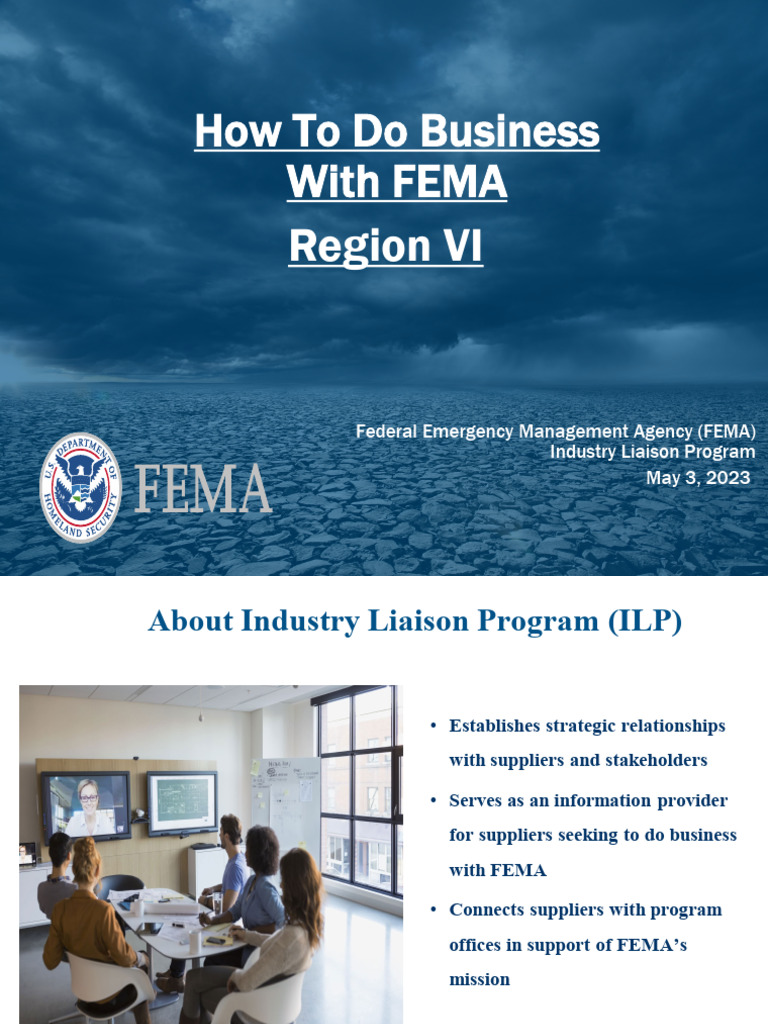 How To Do Business With FEMA

Region VI

U.S. DEPARTMENT OF HOMELAND SECURITY

FEMA

Federal Emergency Management Agency (FEMA)
Industry Liaison Program
May 3, 2023

About Industry Liaison Program (ILP)

• Establishes strategic relationships with suppliers and stakeholders

• Serves as an information provider for suppliers seeking to do business with FEMA

• Connects suppliers with program offices in support of FEMA's mission